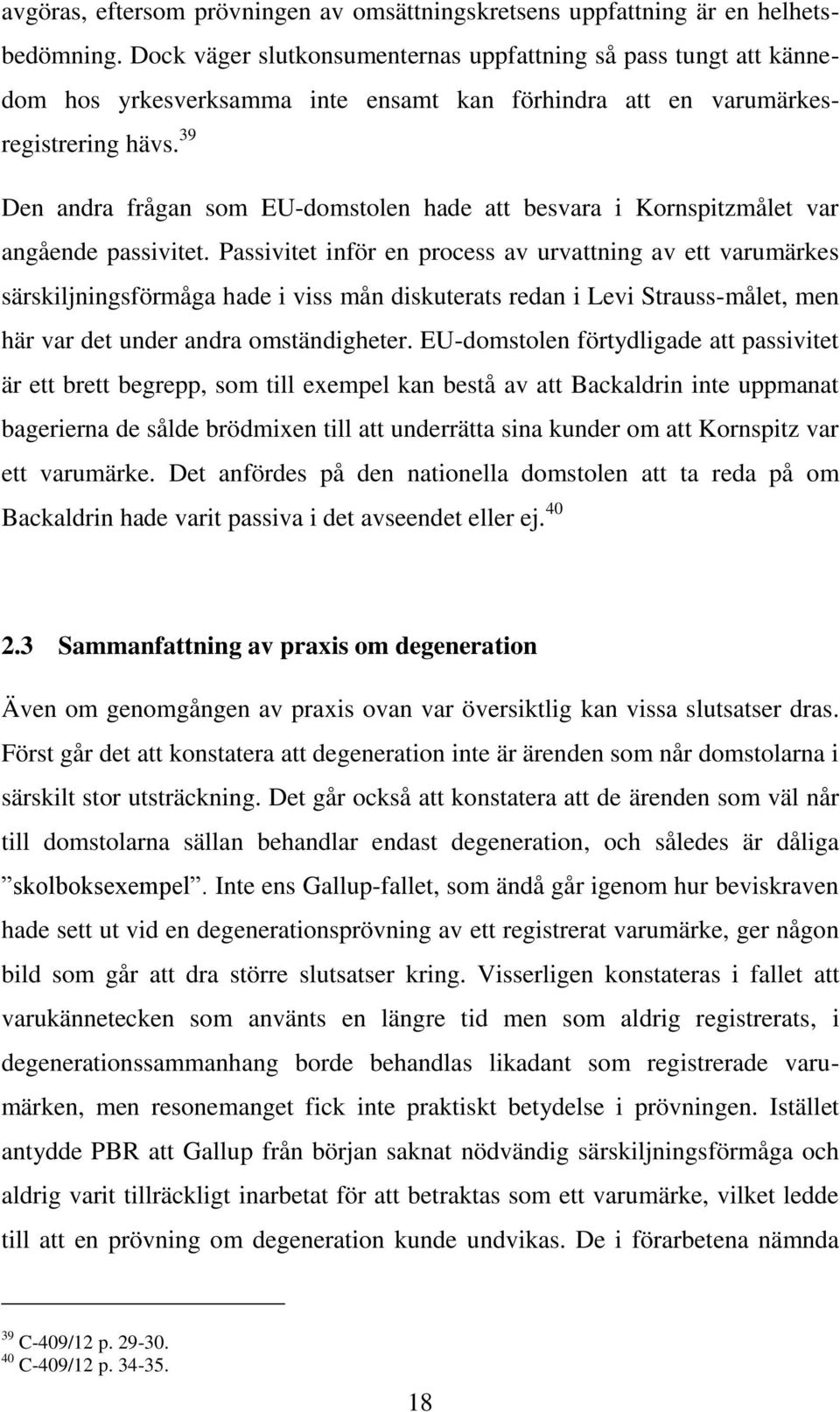 avgöras, eftersom prövningen av omsättningskretsens uppfattning är en helhetsbedömning. Dock väger slutkonsumenternas uppfattning så pass tungt att kännedom hos yrkesverksamma inte ensamt kan förhindra att en varumärkesregistrering hävs.$^{39}$

Den andra frågan som EU-domstolen hade att besvara i Kornspitzmålet var angående passivitet. Passivitet inför en process av urvattning av ett varumärkes särskiljningsförmåga hade i viss mån diskuterats redan i Levi Strauss-målet, men här var det under andra omständigheter. EU-domstolen förtydligade att passivitet är ett brett begrepp, som till exempel kan bestå av att Backaldrin inte uppmanat bagerierna de sålde brödmixen till att underrätta sina kunder om att Kornspitz var ett varumärke. Det anfördes på den nationella domstolen att ta reda på om Backaldrin hade varit passiva i det avseendet eller ej.$^{40}$

2.3 Sammanfattning av praxis om degeneration

Även om genomgången av praxis ovan var översiktlig kan vissa slutsatser dras. Först går det att konstatera att degeneration inte är ärenden som når domstolarna i särskilt stor utsträckning. Det går också att konstatera att de ärenden som väl når till domstolarna sällan behandlar endast degeneration, och således är dåliga ”skolboksexempel”. Inte ens Gallup-fallet, som ändå går igenom hur beviskraven hade sett ut vid en degenerationsprövning av ett registrerat varumärke, ger någon bild som går att dra större slutsatser kring. Visserligen konstateras i fallet att varukännetecken som använts en längre tid men som aldrig registrerats, i degenerationssammanhang borde behandlas likadant som registrerade varumärken, men resonemanget fick inte praktiskt betydelse i prövningen. Istället antydde PBR att Gallup från början saknat nödvändig särskiljningsförmåga och aldrig varit tillräckligt inarbetat för att betraktas som ett varumärke, vilket ledde till att en prövning om degeneration kunde undvikas. De i förarbetena nämnda

$^{39}$ C-409/12 p. 29-30.
$^{40}$ C-409/12 p. 34-35.

18